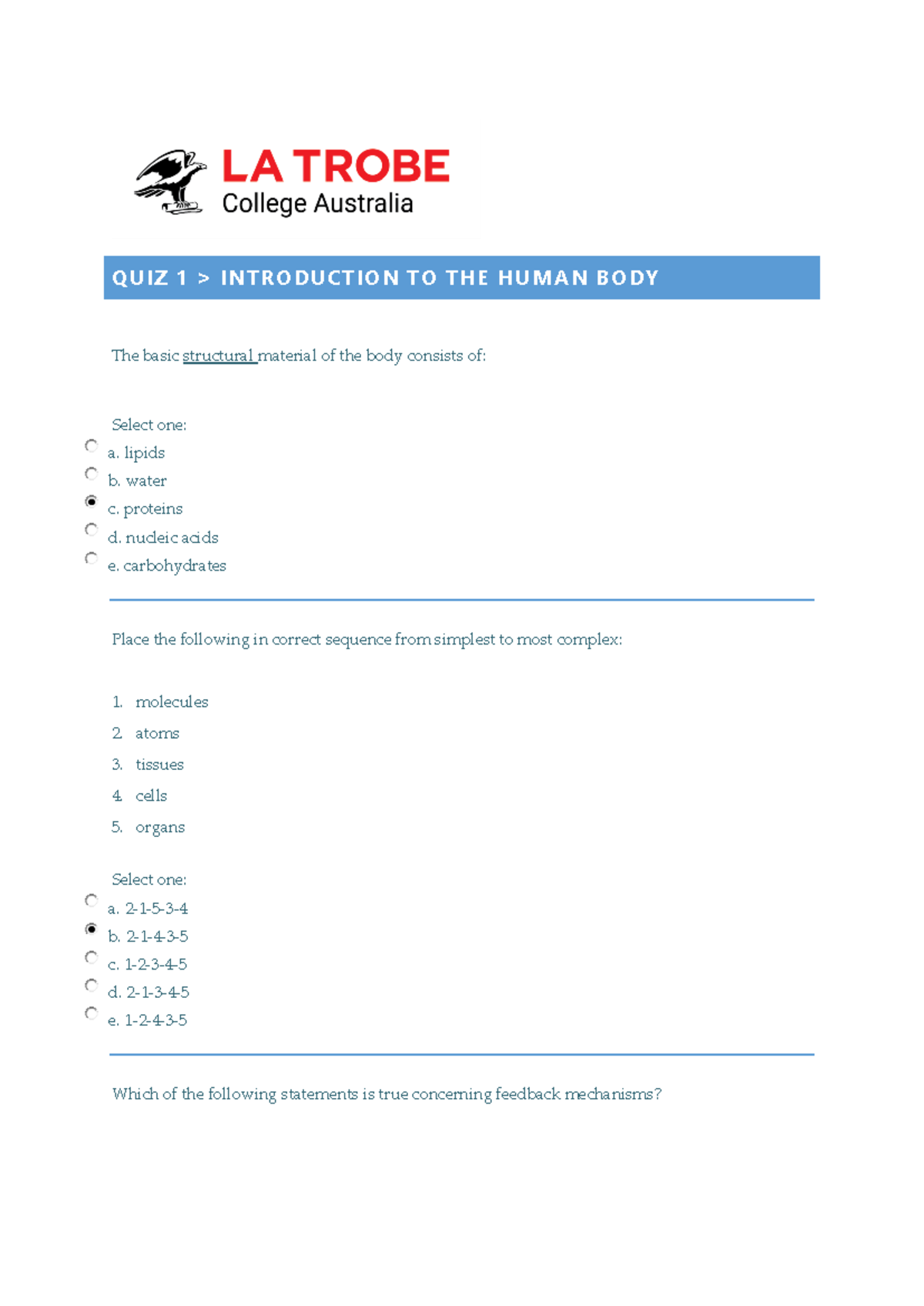 LA TROBE
College Australia

QUIZ 1 > INTRODUCTION TO THE HUMAN BODY

The basic structural material of the body consists of:

Select one:
a. lipids
b. water
c. proteins
d. nucleic acids
e. carbohydrates

Place the following in correct sequence from simplest to most complex:

1. molecules
2. atoms
3. tissues
4. cells
5. organs

Select one:
a. 2-1-5-3-4
b. 2-1-4-3-5
c. 1-2-3-4-5
d. 2-1-3-4-5
e. 1-2-4-3-5

Which of the following statements is true concerning feedback mechanisms?